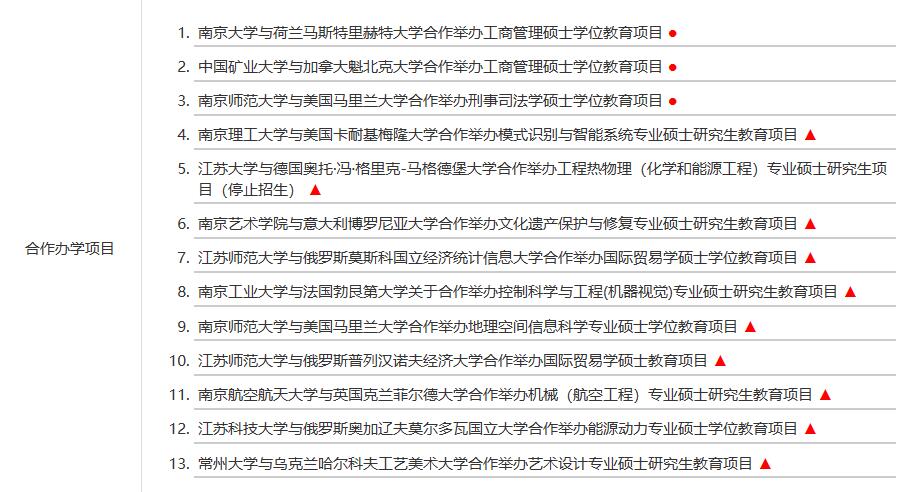 合作办学项目

1. 南京大学与荷兰马斯特里赫特大学合作举办工商管理硕士学位教育项目 ●
2. 中国矿业大学与加拿大魁北克大学合作举办工商管理硕士学位教育项目 ●
3. 南京师范大学与美国马里兰大学合作举办刑事司法学硕士学位教育项目 ●
4. 南京理工大学与美国卡耐基梅隆大学合作举办模式识别与智能系统专业硕士研究生教育项目 ▲
5. 江苏大学与德国奥托·冯·格里克-马格德堡大学合作举办工程热物理（化学和能源工程）专业硕士研究生项目（停止招生） ▲
6. 南京艺术学院与意大利博罗尼亚大学合作举办文化遗产保护与修复专业硕士研究生教育项目 ▲
7. 江苏师范大学与俄罗斯莫斯科国立经济统计信息大学合作举办国际贸易学硕士学位教育项目 ▲
8. 南京工业大学与法国勃艮第大学关于合作举办控制科学与工程(机器视觉)专业硕士研究生教育项目 ▲
9. 南京师范大学与美国马里兰大学合作举办地理空间信息科学专业硕士学位教育项目 ▲
10. 江苏师范大学与俄罗斯普列汉诺夫经济大学合作举办国际贸易学硕士教育项目 ▲
11. 南京航空航天大学与英国克兰菲尔德大学合作举办机械（航空工程）专业硕士研究生教育项目 ▲
12. 江苏科技大学与俄罗斯奥加辽夫莫尔多瓦国立大学合作举办能源动力专业硕士学位教育项目 ▲
13. 常州大学与乌克兰哈尔科夫工艺美术大学合作举办艺术设计专业硕士研究生教育项目 ▲